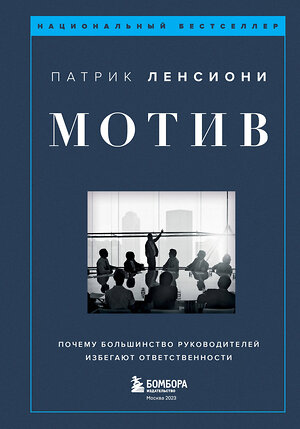 НАЦИОНАЛЬНЫЙ БЕСТСЕЛЛЕР

ПАТРИК ЛЕНСИОНИ

МОТИВ

ПОЧЕМУ БОЛЬШИНСТВО РУКОВОДИТЕЛЕЙ ИЗБЕГАЮТ ОТВЕТСТВЕННОСТИ

БОМБОРА
ИЗДАТЕЛЬСТВО
Москва 2023